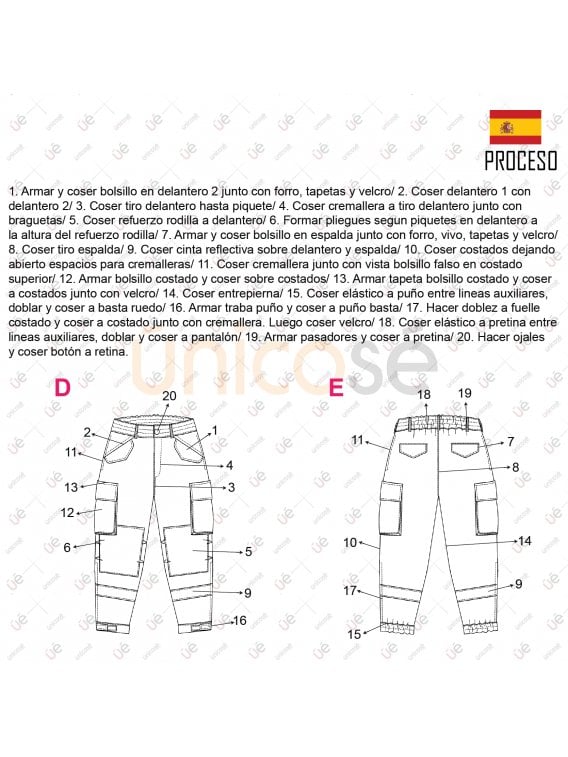 PROCESO

1. Armar y coser bolsillo en delantero 2 junto con forro, tapetas y velcro/ 2. Coser delantero 1 con delantero 2/ 3. Coser tiro delantero hasta piquete/ 4. Coser cremallera a tiro delantero junto con braguetas/ 5. Coser refuerzo rodilla a delantero/ 6. Formar pliegues segun piquetes en delantero a la altura del refuerzo rodilla/ 7. Armar y coser bolsillo en espalda junto con forro, vivo, tapetas y velcro/ 8. Coser tiro espalda/ 9. Coser cinta reflectiva sobre delantero y espalda/ 10. Coser costados dejando abierto espacios para cremalleras/ 11. Coser cremallera junto con vista bolsillo falso en costado superior/ 12. Armar bolsillo costado y coser sobre costados/ 13. Armar tapeta bolsillo costado y coser a costados junto con velcro/ 14. Coser entrepierna/ 15. Coser elástico a puño entre lineas auxiliares, doblar y coser a basta ruedo/ 16. Armar traba puño y coser a puño basta/ 17. Hacer doblez a fuelle costado y coser a costado junto con cremallera. Luego coser velcro/ 18. Coser elástico a pretina entre lineas auxiliares, doblar y coser a pantalón/ 19. Armar pasadores y coser a pretina/ 20. Hacer ojales y coser botón a retina.

unicose

D

20
2
1
11
4
13
3
12
6
5
9
16

E

18
19
11
7
8
10
14
17
9
15